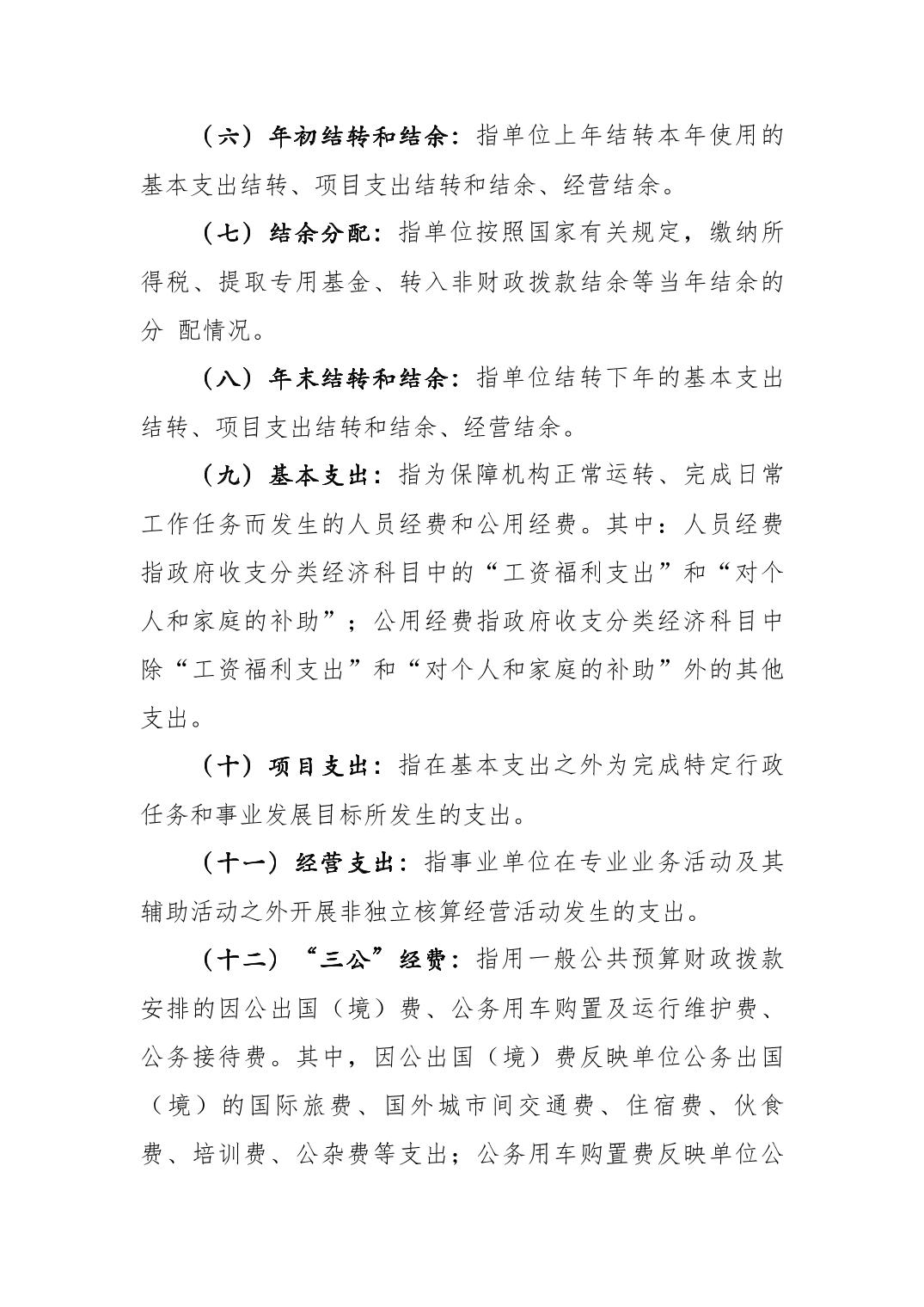 （六）年初结转和结余：指单位上年结转本年使用的基本支出结转、项目支出结转和结余、经营结余。

（七）结余分配：指单位按照国家有关规定，缴纳所得税、提取专用基金、转入非财政拨款结余等当年结余的分 配情况。

（八）年末结转和结余：指单位结转下年的基本支出结转、项目支出结转和结余、经营结余。

（九）基本支出：指为保障机构正常运转、完成日常工作任务而发生的人员经费和公用经费。其中：人员经费指政府收支分类经济科目中的“工资福利支出”和“对个人和家庭的补助”；公用经费指政府收支分类经济科目中除“工资福利支出”和“对个人和家庭的补助”外的其他支出。

（十）项目支出：指在基本支出之外为完成特定行政任务和事业发展目标所发生的支出。

（十一）经营支出：指事业单位在专业业务活动及其辅助活动之外开展非独立核算经营活动发生的支出。

（十二）“三公”经费：指用一般公共预算财政拨款安排的因公出国（境）费、公务用车购置及运行维护费、公务接待费。其中，因公出国（境）费反映单位公务出国（境）的国际旅费、国外城市间交通费、住宿费、伙食费、培训费、公杂费等支出；公务用车购置费反映单位公